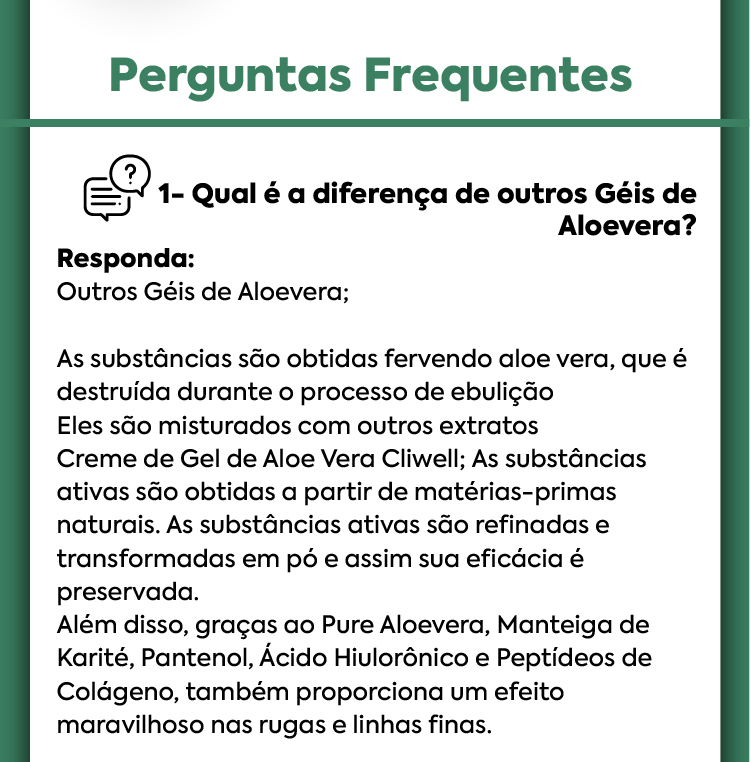 Perguntas Frequentes

1- Qual é a diferença de outros Géis de Aloevera?

Responda:
Outros Géis de Aloevera;

As substâncias são obtidas fervendo aloe vera, que é destruída durante o processo de ebulição
Eles são misturados com outros extratos
Creme de Gel de Aloe Vera Cliwell; As substâncias ativas são obtidas a partir de matérias-primas naturais. As substâncias ativas são refinadas e transformadas em pó e assim sua eficácia é preservada.
Além disso, graças ao Pure Aloevera, Manteiga de Karité, Pantenol, Ácido Hiulorônico e Peptídeos de Colágeno, também proporciona um efeito maravilhoso nas rugas e linhas finas.